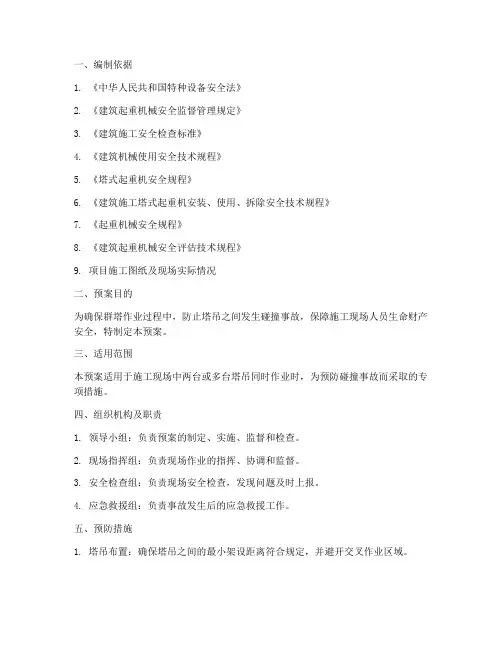 一、编制依据

1. 《中华人民共和国特种设备安全法》

2. 《建筑起重机械安全监督管理规定》

3. 《建筑施工安全检查标准》

4. 《建筑机械使用安全技术规程》

5. 《塔式起重机安全规程》

6. 《建筑施工塔式起重机安装、使用、拆除安全技术规程》

7. 《起重机械安全规程》

8. 《建筑起重机械安全评估技术规程》

9. 项目施工图纸及现场实际情况

二、预案目的

为确保群塔作业过程中，防止塔吊之间发生碰撞事故，保障施工现场人员生命财产安全，特制定本预案。

三、适用范围

本预案适用于施工现场中两台或多台塔吊同时作业时，为预防碰撞事故而采取的专项措施。

四、组织机构及职责

1. 领导小组：负责预案的制定、实施、监督和检查。

2. 现场指挥组：负责现场作业的指挥、协调和监督。

3. 安全检查组：负责现场安全检查，发现问题及时上报。

4. 应急救援组：负责事故发生后的应急救援工作。

五、预防措施

1. 塔吊布置：确保塔吊之间的最小架设距离符合规定，并避开交叉作业区域。